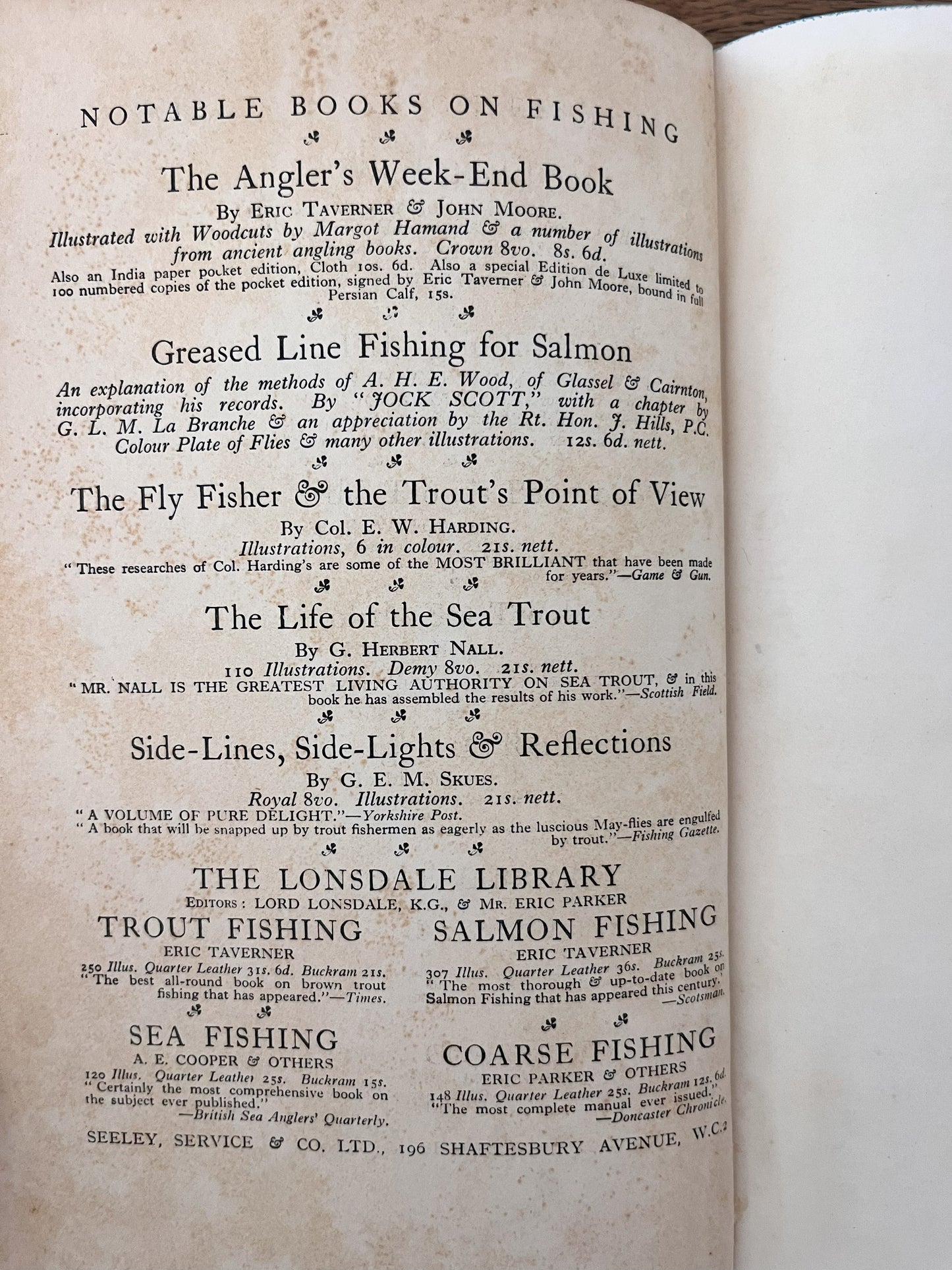 NOTABLE BOOKS ON FISHING

The Angler's Week-End Book

By ERIC TAVERNER & JOHN MOORE.
Illustrated with Woodcuts by Margot Hamand & a number of illustrations from ancient angling books. Crown 8vo. 8s. 6d.
Also an India paper pocket edition, Cloth 10s. 6d. Also a special Edition de Luxe limited to 100 numbered copies of the pocket edition, signed by Eric Taverner & John Moore, bound in full Persian Calf, 15s.

Greased Line Fishing for Salmon

An explanation of the methods of A. H. E. Wood, of Glassel & Cairnton, incorporating his records. By "JOCK SCOTT," with a chapter by G. L. M. La Branche & an appreciation by the Rt. Hon. J. Hills, P.C. Colour Plate of Flies & many other illustrations. 12s. 6d. nett.

The Fly Fisher & the Trout's Point of View

By Col. E. W. HARDING.
Illustrations, 6 in colour. 21s. nett.
"These researches of Col. Harding's are some of the MOST BRILLIANT that have been made for years."—Game & Gun.

The Life of the Sea Trout

By G. HERBERT NALL.
110 Illustrations. Demy 8vo. 21s. nett.
"MR. NALL IS THE GREATEST LIVING AUTHORITY ON SEA TROUT, & in this book he has assembled the results of his work."—Scottish Field.

Side-Lines, Side-Lights & Reflections

By G. E. M. SKUES.
Royal 8vo. Illustrations. 21s. nett.
"A VOLUME OF PURE DELIGHT."—Yorkshire Post.
"A book that will be snapped up by trout fishermen as eagerly as the luscious May-flies are engulfed by trout."—Fishing Gazette.

THE LONSDALE LIBRARY
EDITORS: LORD LONSDALE, K.G., & MR. ERIC PARKER

TROUT FISHING
ERIC TAVERNER
250 Illus. Quarter Leather 31s. 6d. Buckram 21s.
"The best all-round book on brown trout fishing that has appeared."—Times.

SEA FISHING
A. E. COOPER & OTHERS
120 Illus. Quarter Leather 25s. Buckram 15s.
"Certainly the most comprehensive book on the subject ever published."
—British Sea Anglers' Quarterly.

SALMON FISHING
ERIC TAVERNER
307 Illus. Quarter Leather 36s. Buckram 25s.
"The most thorough & up-to-date book on Salmon Fishing that has appeared this century."
—Scotsman.

COARSE FISHING
ERIC PARKER & OTHERS
148 Illus. Quarter Leather 25s. Buckram 12s. 6d.
"The most complete manual ever issued."
—Doncaster Chronicle.

SEELEY, SERVICE & CO. LTD., 196 SHAFTESBURY AVENUE, W.C.2